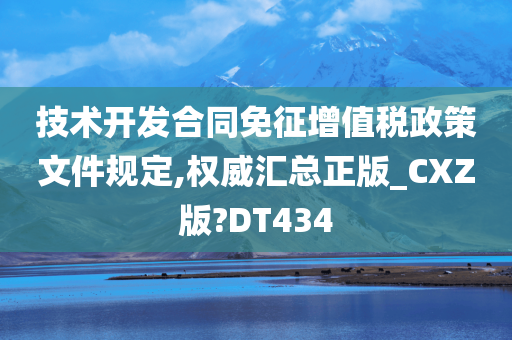 技术开发合同免征增值税政策文件规定,权威汇总正版_CXZ版?DT434